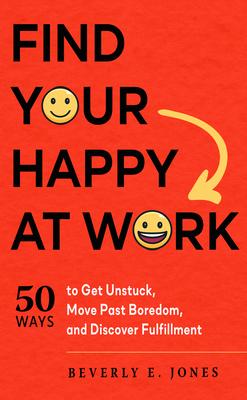 FIND YOUR HAPPY AT WORK

50 WAYS to Get Unstuck, Move Past Boredom, and Discover Fulfillment

BEVERLY E. JONES